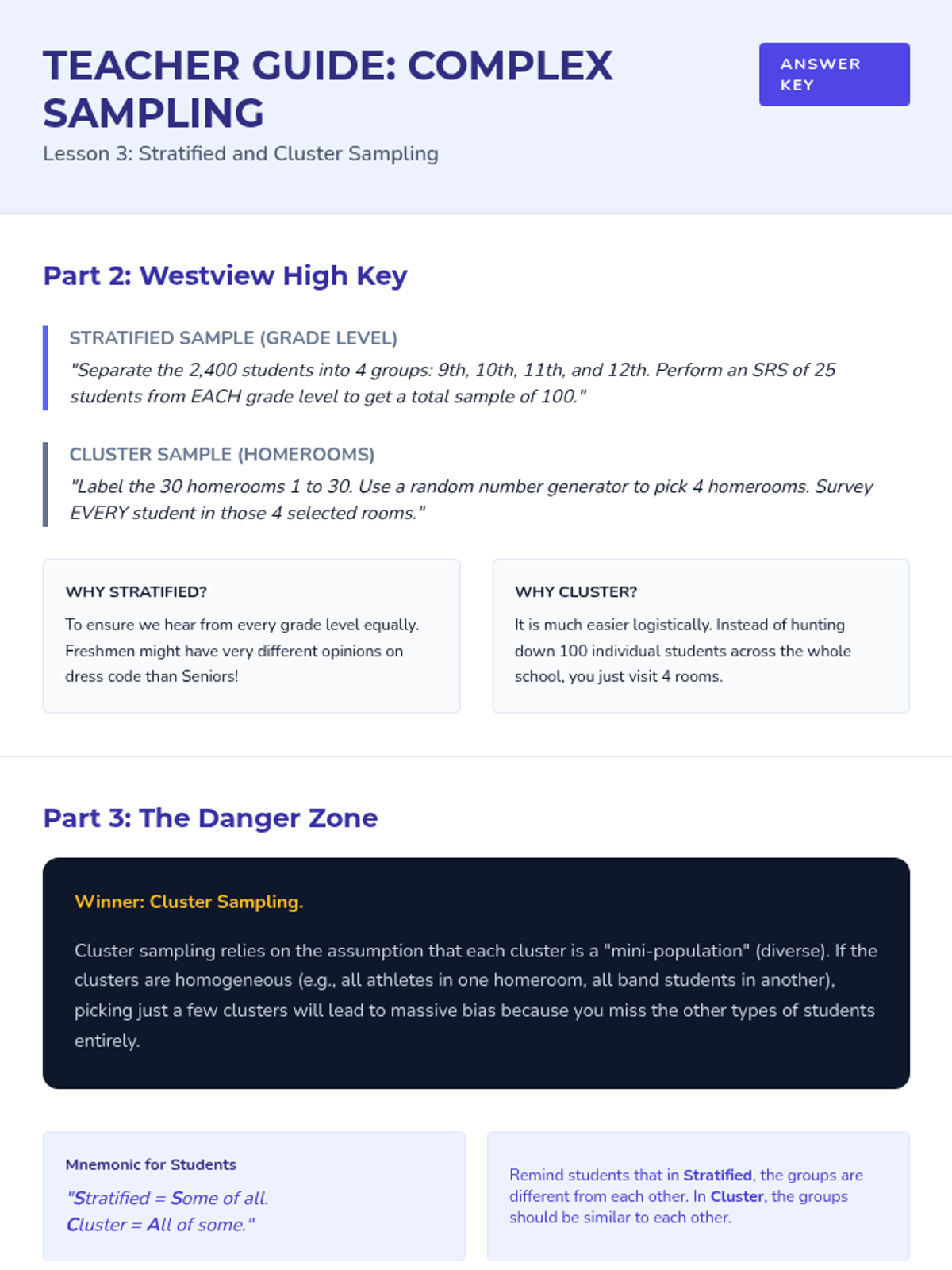 TEACHER GUIDE: COMPLEX SAMPLING

Lesson 3: Stratified and Cluster Sampling

ANSWER KEY

Part 2: Westview High Key

STRATIFIED SAMPLE (GRADE LEVEL)

"Separate the 2,400 students into 4 groups: 9th, 10th, 11th, and 12th. Perform an SRS of 25 students from EACH grade level to get a total sample of 100."

CLUSTER SAMPLE (HOMEROOMS)

"Label the 30 homerooms 1 to 30. Use a random number generator to pick 4 homerooms. Survey EVERY student in those 4 selected rooms."

WHY STRATIFIED?

To ensure we hear from every grade level equally. Freshmen might have very different opinions on dress code than Seniors!

WHY CLUSTER?

It is much easier logistically. Instead of hunting down 100 individual students across the whole school, you just visit 4 rooms.

Part 3: The Danger Zone

Winner: Cluster Sampling.

Cluster sampling relies on the assumption that each cluster is a "mini-population" (diverse). If the clusters are homogeneous (e.g., all athletes in one homeroom, all band students in another), picking just a few clusters will lead to massive bias because you miss the other types of students entirely.

Mnemonic for Students

"Stratified = Some of all.
Cluster = All of some."

Remind students that in Stratified, the groups are different from each other. In Cluster, the groups should be similar to each other.